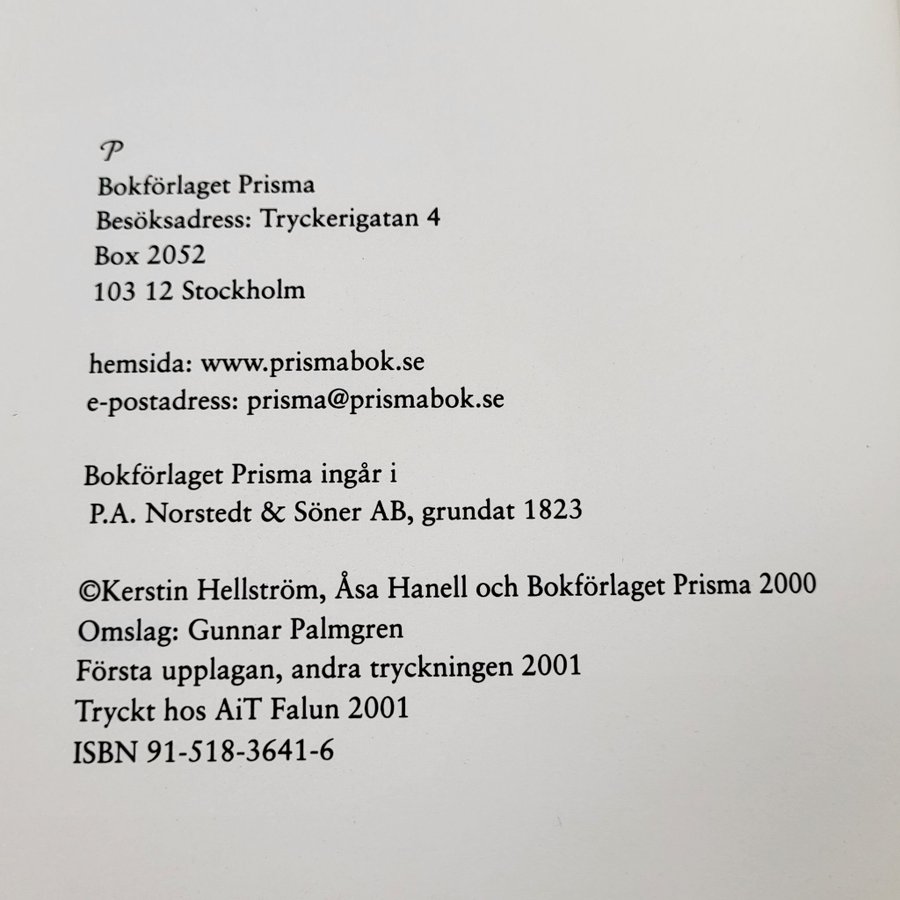 P
Bokförlaget Prisma
Besöksadress: Tryckerigatan 4
Box 2052
103 12 Stockholm

hemsida: www.prismabok.se
e-postadress: prisma@prismabok.se

Bokförlaget Prisma ingår i
P.A. Norstedt & Söner AB, grundat 1823

©Kerstin Hellström, Åsa Hanell och Bokförlaget Prisma 2000
Omslag: Gunnar Palmgren
Första upplagan, andra tryckningen 2001
Tryckt hos AiT Falun 2001
ISBN 91-518-3641-6